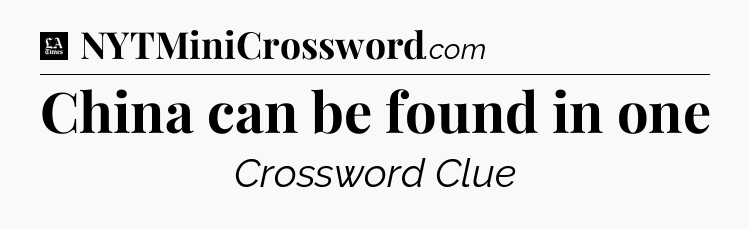 LA Times NYTMiniCrossword.com

China can be found in one

Crossword Clue